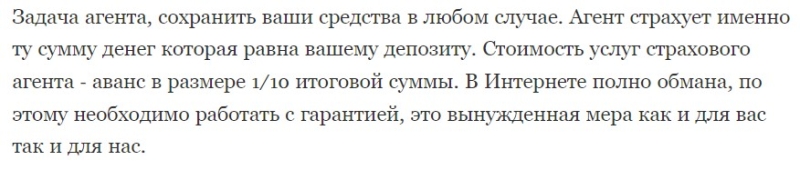 Задача агента, сохранить ваши средства в любом случае. Агент страхует именно ту сумму денег которая равна вашему депозиту. Стоимость услуг страхового агента - аванс в размере 1/10 итоговой суммы. В Интернете полно обмана, по этому необходимо работать с гарантией, это вынужденная мера как и для вас так и для нас.